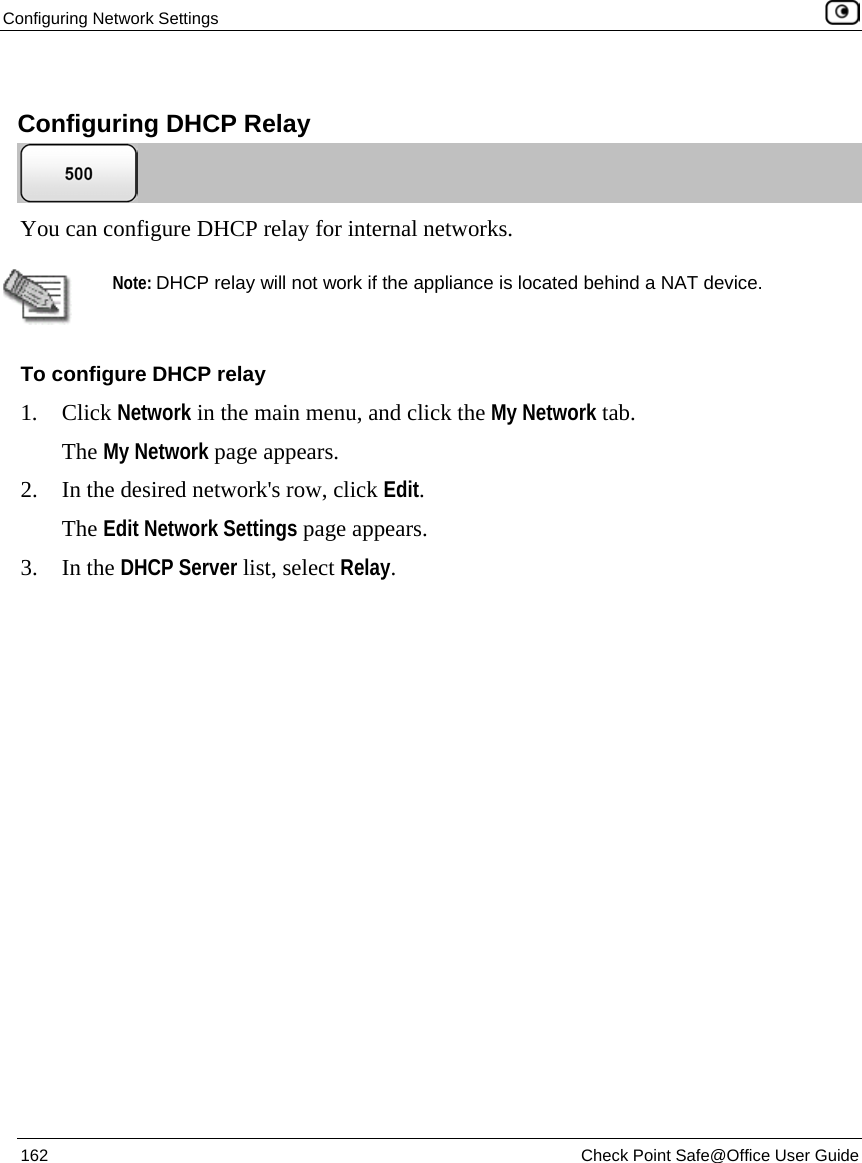 Configuring Network Settings

Configuring DHCP Relay

500

You can configure DHCP relay for internal networks.

Note: DHCP relay will not work if the appliance is located behind a NAT device.

To configure DHCP relay

1. Click Network in the main menu, and click the My Network tab.

The My Network page appears.

2. In the desired network's row, click Edit.

The Edit Network Settings page appears.

3. In the DHCP Server list, select Relay.

162

Check Point Safe@Office User Guide